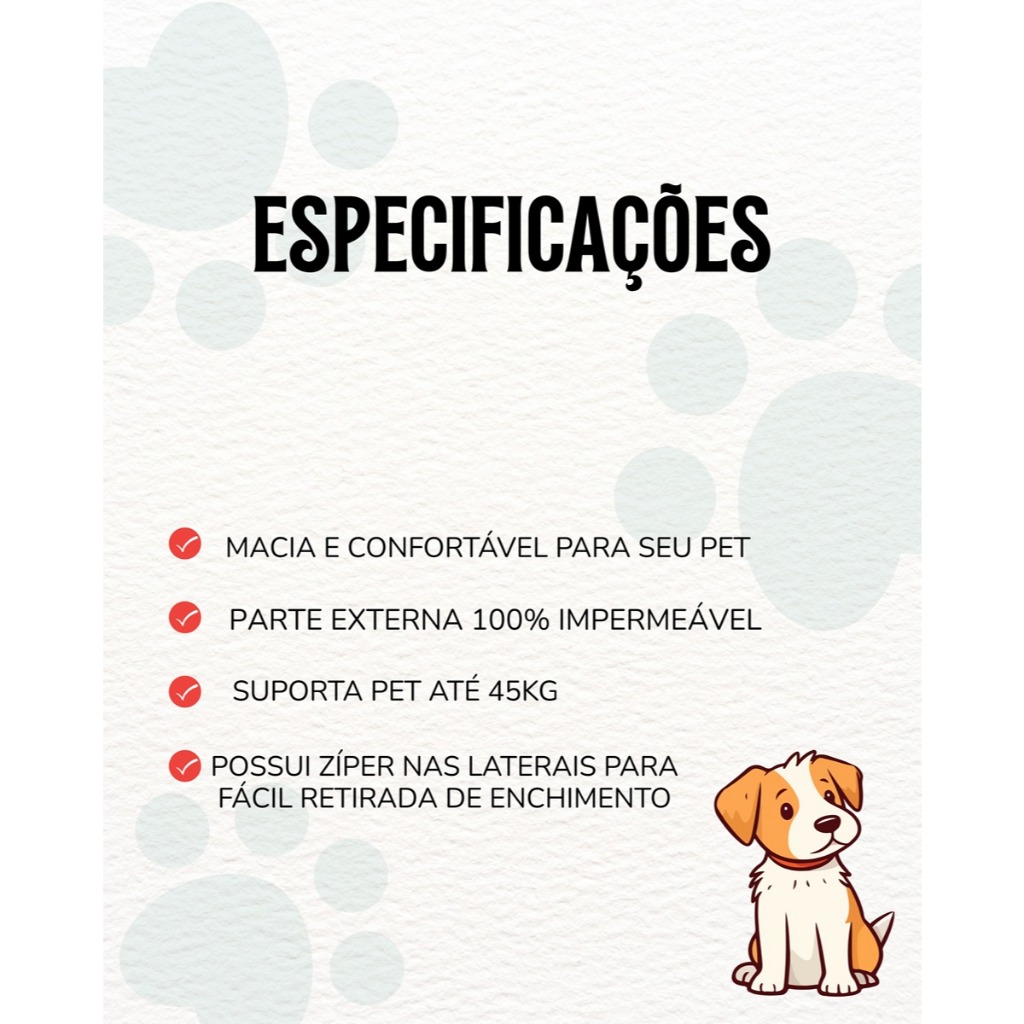 ESPECIFICAÇÕES

✓ MACIA E CONFORTÁVEL PARA SEU PET

✓ PARTE EXTERNA 100% IMPERMEÁVEL

✓ SUPORTA PET ATÉ 45KG

✓ POSSUI ZÍPER NAS LATERAIS PARA FÁCIL RETIRADA DE ENCHIMENTO